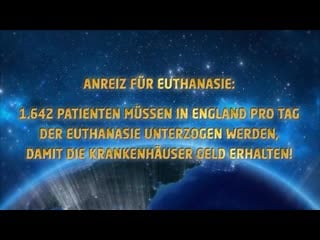 ANREIZ FÜR EUTHANASIE:

1.642 PATIENTEN MÜSSEN IN ENGLAND PRO TAG DER EUTHANASIE UNTERZOGEN WERDEN, DAMIT DIE KRANKENHÄUSER GELD ERHALTEN!